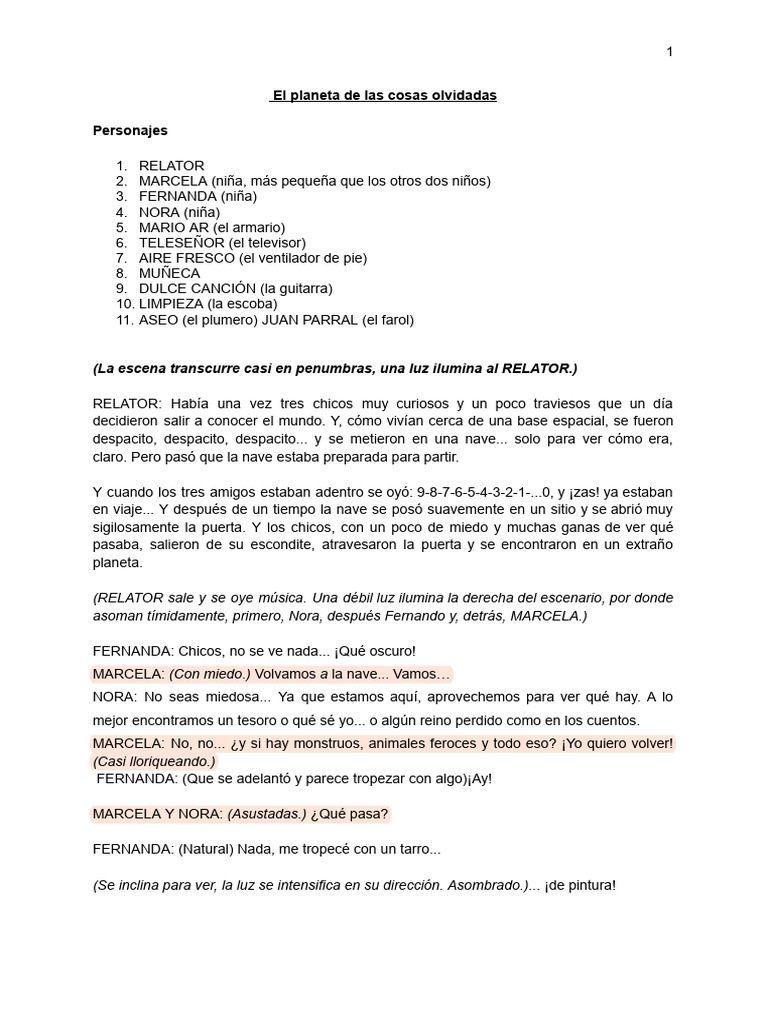 1

El planeta de las cosas olvidadas

Personajes

1. RELATOR
2. MARCELA (niña, más pequeña que los otros dos niños)
3. FERNANDA (niña)
4. NORA (niña)
5. MARIO AR (el armario)
6. TELESEÑOR (el televisor)
7. AIRE FRESCO (el ventilador de pie)
8. MUÑECA
9. DULCE CANCIÓN (la guitarra)
10. LIMPIEZA (la escoba)
11. ASEO (el plumero) JUAN PARRAL (el farol)

(La escena transcurre casi en penumbras, una luz ilumina al RELATOR.)

RELATOR: Había una vez tres chicos muy curiosos y un poco traviesos que un día decidieron salir a conocer el mundo. Y, cómo vivían cerca de una base espacial, se fueron despacito, despacito, despacito... y se metieron en una nave... solo para ver cómo era, claro. Pero pasó que la nave estaba preparada para partir.

Y cuando los tres amigos estaban adentro se oyó: 9-8-7-6-5-4-3-2-1-...0, y ¡zas! ya estaban en viaje... Y después de un tiempo la nave se posó suavemente en un sitio y se abrió muy sigilosamente la puerta. Y los chicos, con un poco de miedo y muchas ganas de ver qué pasaba, salieron de su escondite, atravesaron la puerta y se encontraron en un extraño planeta.

(RELATOR sale y se oye música. Una débil luz ilumina la derecha del escenario, por donde asoman tímidamente, primero, Nora, después Fernando y, detrás, MARCELA.)

FERNANDA: Chicos, no se ve nada... ¡Qué oscuro!

MARCELA: (Con miedo.) Volvamos a la nave... Vamos…

NORA: No seas miedosa... Ya que estamos aquí, aprovechemos para ver qué hay. A lo mejor encontramos un tesoro o qué sé yo... o algún reino perdido como en los cuentos.

MARCELA: No, no... ¿y si hay monstruos, animales feroces y todo eso? ¡Yo quiero volver! (Casi lloriqueando.)
FERNANDA: (Que se adelantó y parece tropezar con algo)¡Ay!

MARCELA Y NORA: (Asustadas.) ¿Qué pasa?

FERNANDA: (Natural) Nada, me tropecé con un tarro...

(Se inclina para ver, la luz se intensifica en su dirección. Asombrado.)... ¡de pintura!